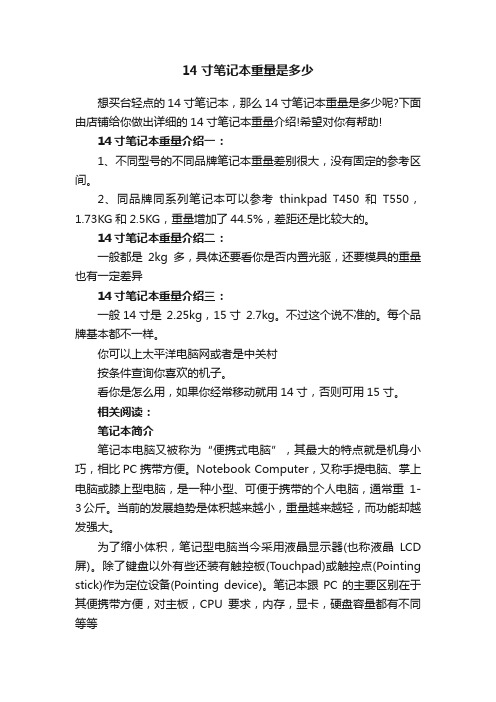 14 寸笔记本重量是多少

想买台轻点的 14 寸笔记本，那么 14 寸笔记本重量是多少呢?下面由店铺给你做出详细的 14 寸笔记本重量介绍!希望对你有帮助!

14 寸笔记本重量介绍一：

1、不同型号的不同品牌笔记本重量差别很大，没有固定的参考区间。

2、同品牌同系列笔记本可以参考 thinkpad T450 和 T550，1.73KG 和 2.5KG，重量增加了 44.5%，差距还是比较大的。

14 寸笔记本重量介绍二：

一般都是 2kg 多，具体还要看你是否内置光驱，还要模具的重量也有一定差异

14 寸笔记本重量介绍三：

一般 14 寸是 2.25kg，15 寸 2.7kg。不过这个说不准的。每个品牌基本都不一样。

你可以上太平洋电脑网或者是中关村

按条件查询你喜欢的机子。

看你是怎么用，如果你经常移动就用 14 寸，否则可用 15 寸。

相关阅读：

笔记本简介

笔记本电脑又被称为“便携式电脑”，其最大的特点就是机身小巧，相比 PC 携带方便。Notebook Computer，又称手提电脑、掌上电脑或膝上型电脑，是一种小型、可便于携带的个人电脑，通常重 1-3 公斤。当前的发展趋势是体积越来越小，重量越来越轻，而功能却越发强大。

为了缩小体积，笔记型电脑当今采用液晶显示器(也称液晶 LCD 屏)。除了键盘以外有些还装有触控板(Touchpad)或触控点(Pointing stick)作为定位设备(Pointing device)。笔记本跟 PC 的主要区别在于其便携带方便，对主板，CPU 要求，内存，显卡，硬盘容量都有不同等等